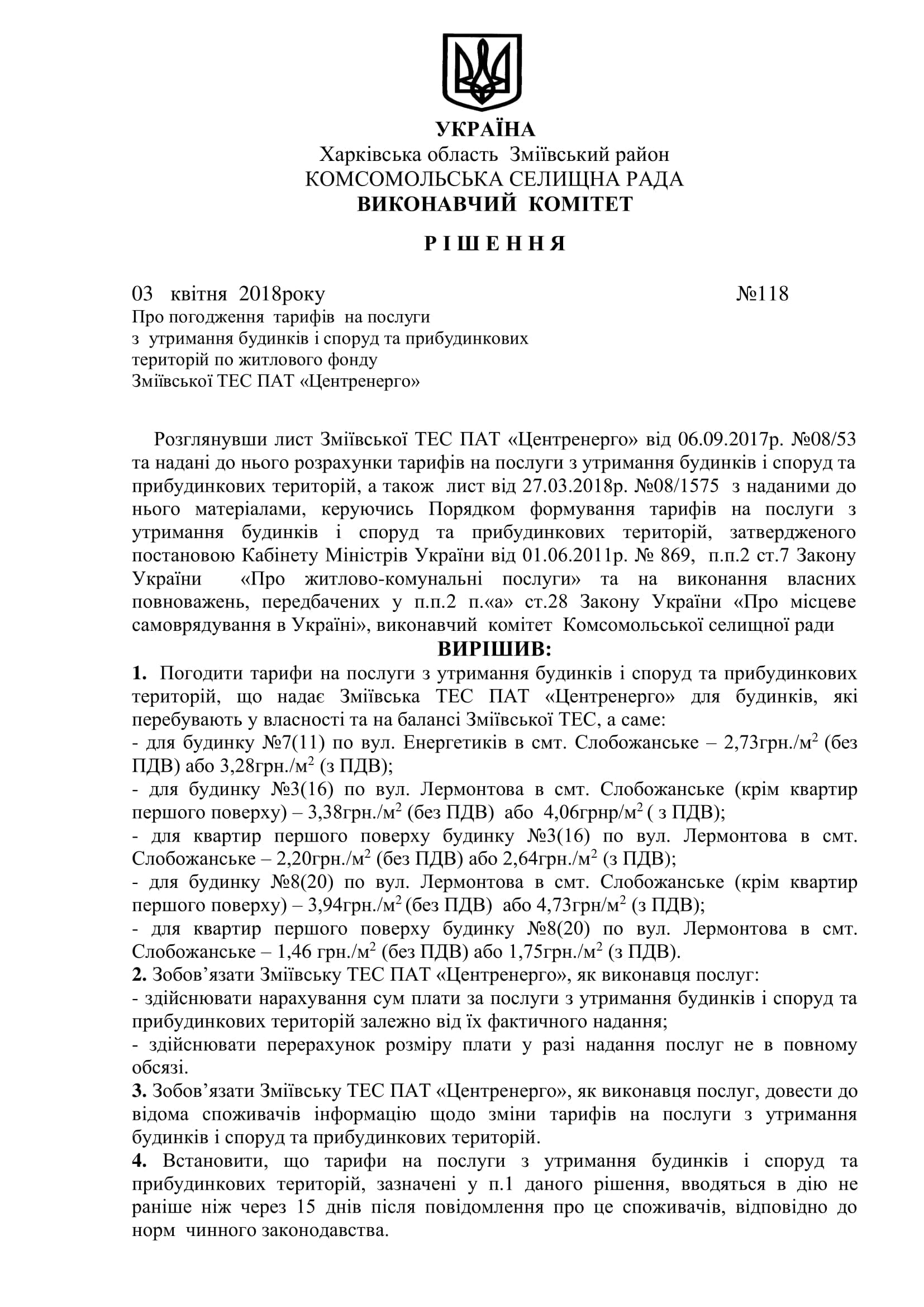 УКРАЇНА
Харківська область Зміївський район
КОМСОМОЛЬСЬКА СЕЛИЩНА РАДА
ВИКОНАВЧИЙ КОМІТЕТ

Р І Ш Е Н Н Я

03 квітня 2018року №118

Про погодження тарифів на послуги з утримання будинків і споруд та прибудинкових територій по житлового фонду Зміївської ТЕС ПАТ «Центренерго»

Розглянувши лист Зміївської ТЕС ПАТ «Центренерго» від 06.09.2017р. №08/53 та надані до нього розрахунки тарифів на послуги з утримання будинків і споруд та прибудинкових територій, а також лист від 27.03.2018р. №08/1575 з наданими до нього матеріалами, керуючись Порядком формування тарифів на послуги з утримання будинків і споруд та прибудинкових територій, затвердженого постановою Кабінету Міністрів України від 01.06.2011р. № 869, п.п.2 ст.7 Закону України «Про житлово-комунальні послуги» та на виконання власних повноважень, передбачених у п.п.2 п.«а» ст.28 Закону України «Про місцеве самоврядування в Україні», виконавчий комітет Комсомольської селищної ради

ВИРІШИВ:

1. Погодити тарифи на послуги з утримання будинків і споруд та прибудинкових територій, що надає Зміївська ТЕС ПАТ «Центренерго» для будинків, які перебувають у власності та на балансі Зміївської ТЕС, а саме:
- для будинку №7(11) по вул. Енергетиків в смт. Слобожанське – 2,73грн./м$^2$ (без ПДВ) або 3,28грн./м$^2$ (з ПДВ);
- для будинку №3(16) по вул. Лермонтова в смт. Слобожанське (крім квартир першого поверху) – 3,38грн./м$^2$ (без ПДВ) або 4,06грнр/м$^2$ ( з ПДВ);
- для квартир першого поверху будинку №3(16) по вул. Лермонтова в смт. Слобожанське – 2,20грн./м$^2$ (без ПДВ) або 2,64грн./м$^2$ (з ПДВ);
- для будинку №8(20) по вул. Лермонтова в смт. Слобожанське (крім квартир першого поверху) – 3,94грн./м$^2$ (без ПДВ) або 4,73грн/м$^2$ (з ПДВ);
- для квартир першого поверху будинку №8(20) по вул. Лермонтова в смт. Слобожанське – 1,46 грн./м$^2$ (без ПДВ) або 1,75грн./м$^2$ (з ПДВ).
2. Зобов’язати Зміївську ТЕС ПАТ «Центренерго», як виконавця послуг:
- здійснювати нарахування сум плати за послуги з утримання будинків і споруд та прибудинкових територій залежно від їх фактичного надання;
- здійснювати перерахунок розміру плати у разі надання послуг не в повному обсязі.
3. Зобов’язати Зміївську ТЕС ПАТ «Центренерго», як виконавця послуг, довести до відома споживачів інформацію щодо зміни тарифів на послуги з утримання будинків і споруд та прибудинкових територій.
4. Встановити, що тарифи на послуги з утримання будинків і споруд та прибудинкових територій, зазначені у п.1 даного рішення, вводяться в дію не раніше ніж через 15 днів після повідомлення про це споживачів, відповідно до норм чинного законодавства.